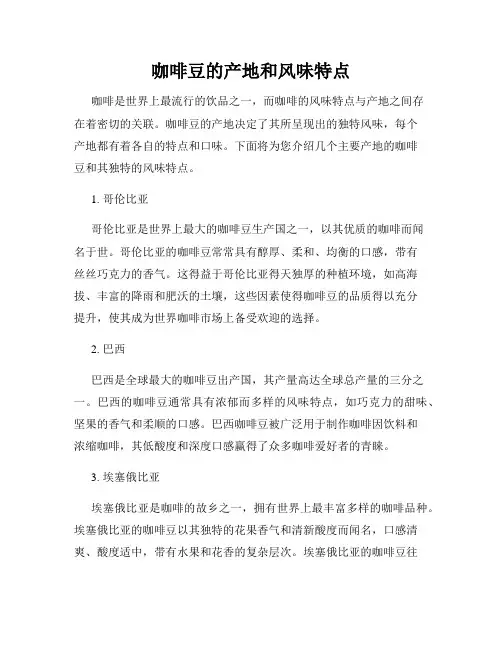 咖啡豆的产地和风味特点

咖啡是世界上最流行的饮品之一，而咖啡的风味特点与产地之间存在着密切的关联。咖啡豆的产地决定了其所呈现出的独特风味，每个产地都有着各自的特点和口味。下面将为您介绍几个主要产地的咖啡豆和其独特的风味特点。

1. 哥伦比亚

哥伦比亚是世界上最大的咖啡豆生产国之一，以其优质的咖啡而闻名于世。哥伦比亚的咖啡豆常常具有醇厚、柔和、均衡的口感，带有丝丝巧克力的香气。这得益于哥伦比亚得天独厚的种植环境，如高海拔、丰富的降雨和肥沃的土壤，这些因素使得咖啡豆的品质得以充分提升，使其成为世界咖啡市场上备受欢迎的选择。

2. 巴西

巴西是全球最大的咖啡豆出产国，其产量高达全球总产量的三分之一。巴西的咖啡豆通常具有浓郁而多样的风味特点，如巧克力的甜味、坚果的香气和柔顺的口感。巴西咖啡豆被广泛用于制作咖啡因饮料和浓缩咖啡，其低酸度和深度口感赢得了众多咖啡爱好者的青睐。

3. 埃塞俄比亚

埃塞俄比亚是咖啡的故乡之一，拥有世界上最丰富多样的咖啡品种。埃塞俄比亚的咖啡豆以其独特的花果香气和清新酸度而闻名，口感清爽、酸度适中，带有水果和花香的复杂层次。埃塞俄比亚的咖啡豆往